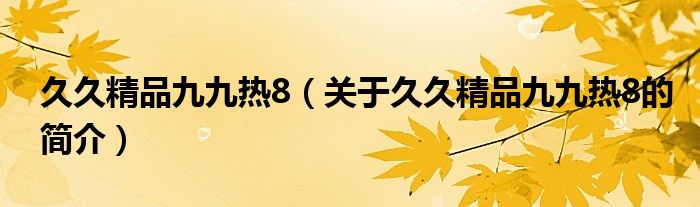 久久精品九九热8（关于久久精品九九热8的简介）